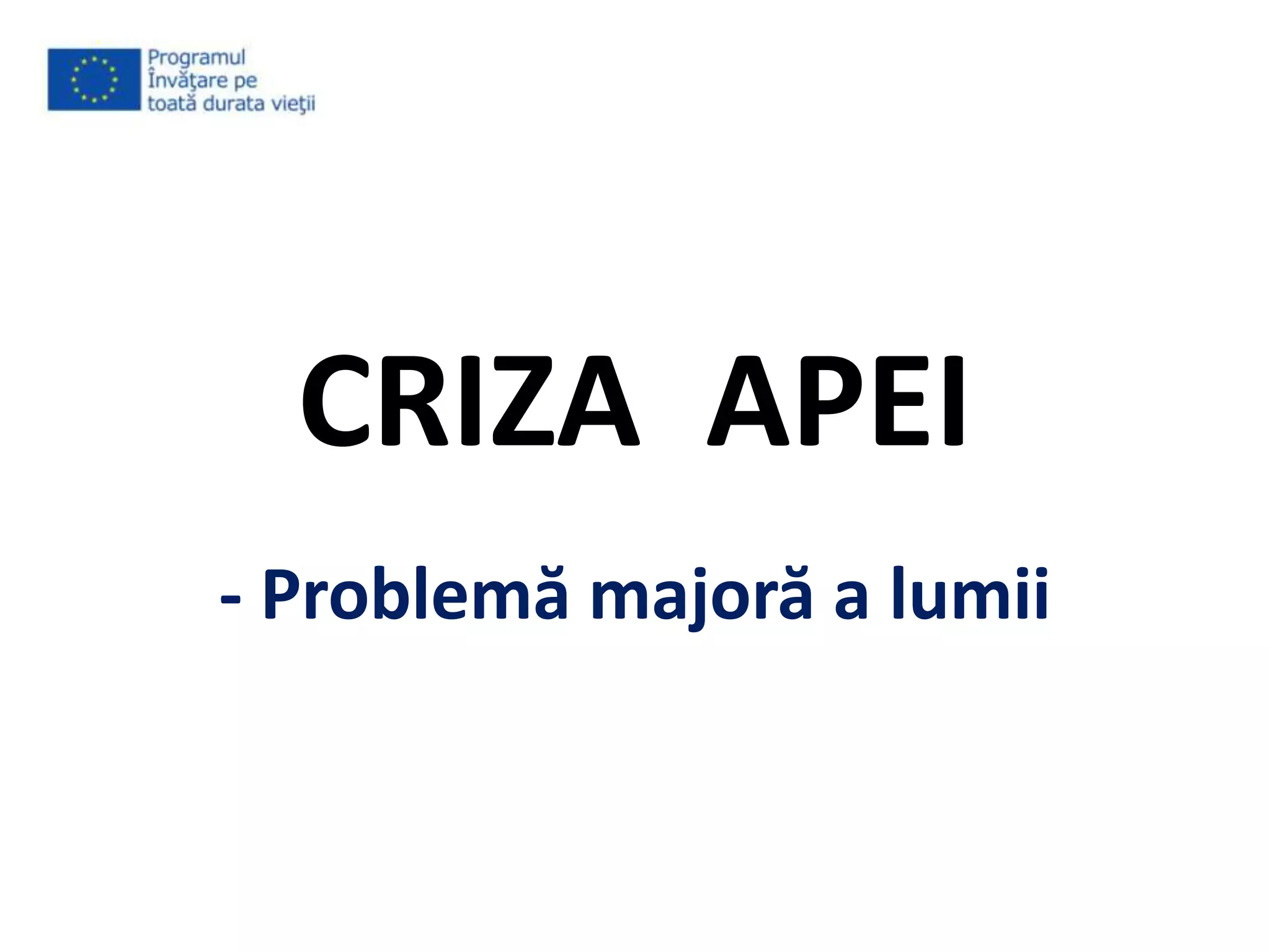 Programul
Învăţare pe
toată durata vieţii

CRIZA APEI

- Problemă majoră a lumii